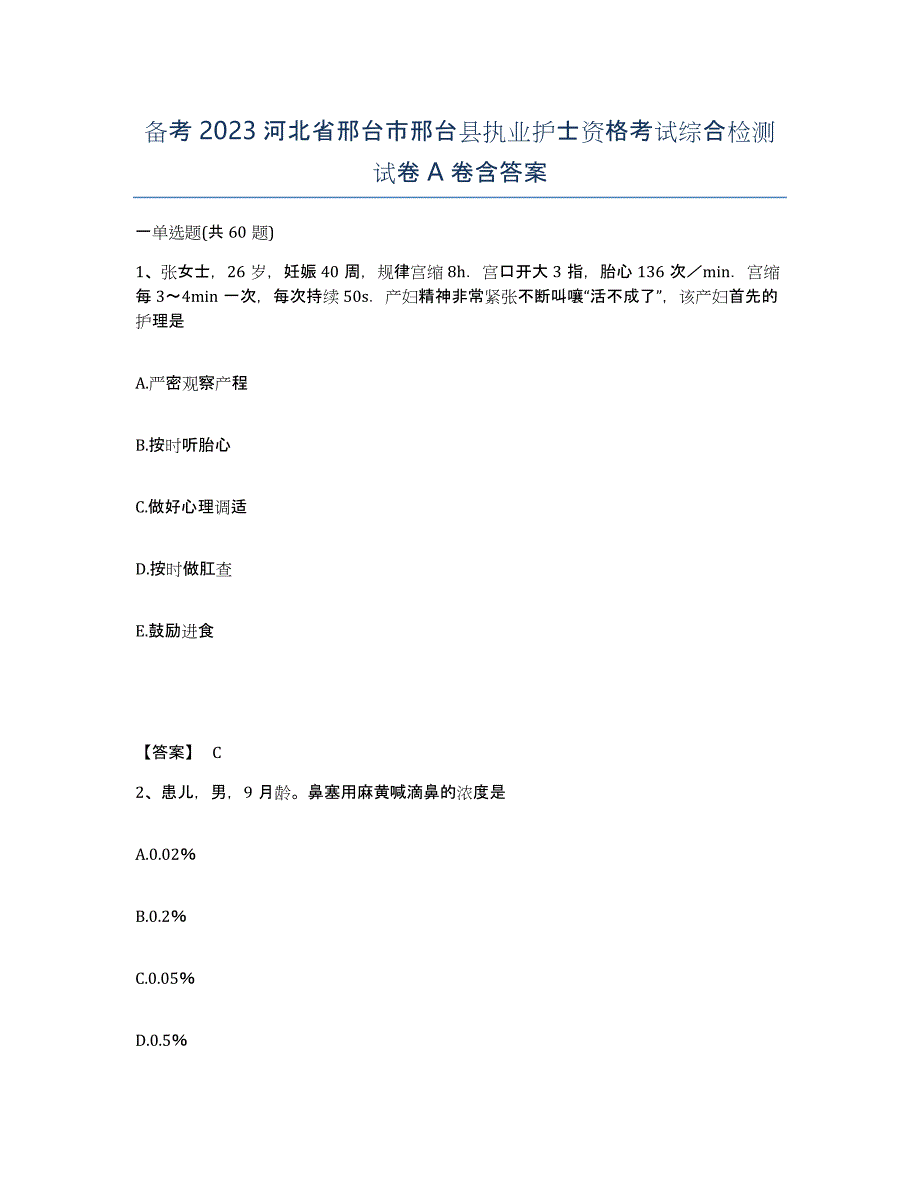 备考 2023 河北省邢台市邢台县执业护士资格考试综合检测试卷 A 卷含答案

一单选题(共 60 题)

1、张女士，26 岁，妊娠 40 周，规律宫缩 8h．宫口开大 3 指，胎心 136 次／min．宫缩每 3～4min 一次，每次持续 50s．产妇精神非常紧张不断叫嚷“活不成了”，该产妇首先的护理是

A.严密观察产程

B.按时听胎心

C.做好心理调适

D.按时做肛查

E.鼓励进食

【答案】 C

2、患儿，男，9 月龄。鼻塞用麻黄碱滴鼻的浓度是

A.0.02%

B.0.2%

C.0.05%

D.0.5%